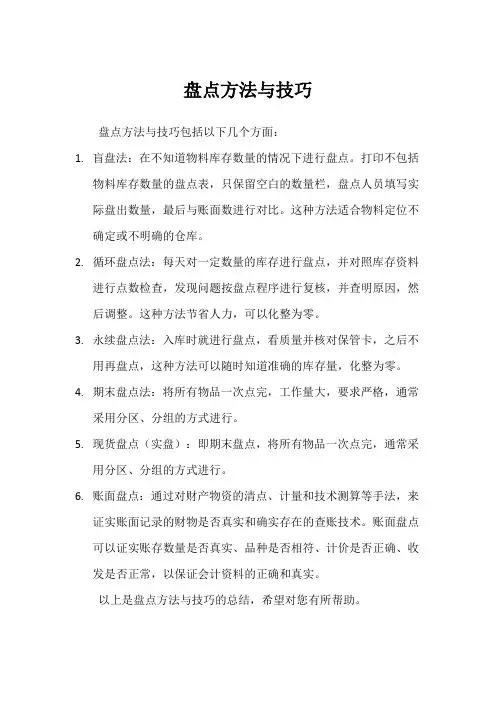 盘点方法与技巧

盘点方法与技巧包括以下几个方面：

1. 盲盘法：在不知道物料库存数量的情况下进行盘点。打印不包括物料库存数量的盘点表，只保留空白的数量栏，盘点人员填写实际盘出数量，最后与账面数进行对比。这种方法适合物料定位不确定或不明确的仓库。

2. 循环盘点法：每天对一定数量的库存进行盘点，并对照库存资料进行点数检查，发现问题按盘点程序进行复核，并查明原因，然后调整。这种方法节省人力，可以化整为零。

3. 永续盘点法：入库时就进行盘点，看质量并核对保管卡，之后不用再盘点，这种方法可以随时知道准确的库存量，化整为零。

4. 期末盘点法：将所有物品一次点完，工作量大，要求严格，通常采用分区、分组的方式进行。

5. 现货盘点（实盘）：即期末盘点，将所有物品一次点完，通常采用分区、分组的方式进行。

6. 账面盘点：通过对财产物资的清点、计量和技术测算等手法，来证实账面记录的财物是否真实和确实存在的查账技术。账面盘点可以证实账存数量是否真实、品种是否相符、计价是否正确、收发是否正常，以保证会计资料的正确和真实。

以上是盘点方法与技巧的总结，希望对您有所帮助。